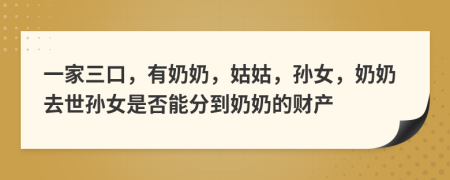 一家三口，有奶奶，姑姑，孙女，奶奶去世孙女是否能分到奶奶的财产